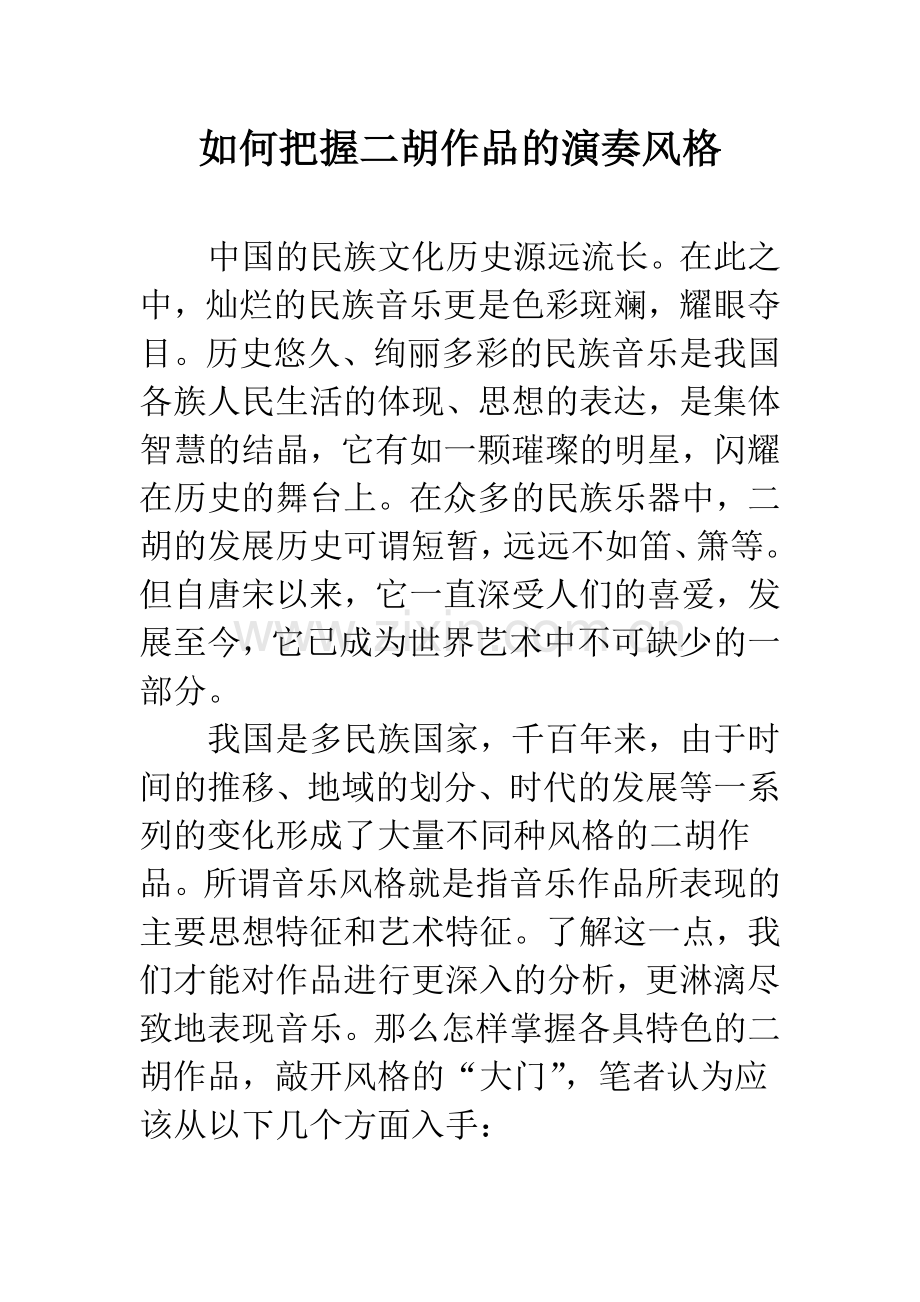 如何把握二胡作品的演奏风格

中国的民族文化历史源远流长。在此之中，灿烂的民族音乐更是色彩斑斓，耀眼夺目。历史悠久、绚丽多彩的民族音乐是我国各族人民生活的体现、思想的表达，是集体智慧的结晶，它有如一颗璀璨的明星，闪耀在历史的舞台上。在众多的民族乐器中，二胡的发展历史可谓短暂，远远不如笛、箫等。但自唐宋以来，它一直深受人们的喜爱，发展至今，它已成为世界艺术中不可缺少的一部分。

我国是多民族国家，千百年来，由于时间的推移、地域的划分、时代的发展等一系列的变化形成了大量不同种风格的二胡作品。所谓音乐风格就是指音乐作品所表现的主要思想特征和艺术特征。了解这一点，我们才能对作品进行更深入的分析，更淋漓尽致地表现音乐。那么怎样掌握各具特色的二胡作品，敲开风格的“大门”，笔者认为应该从以下几个方面入手：

www.zixin.com.cn